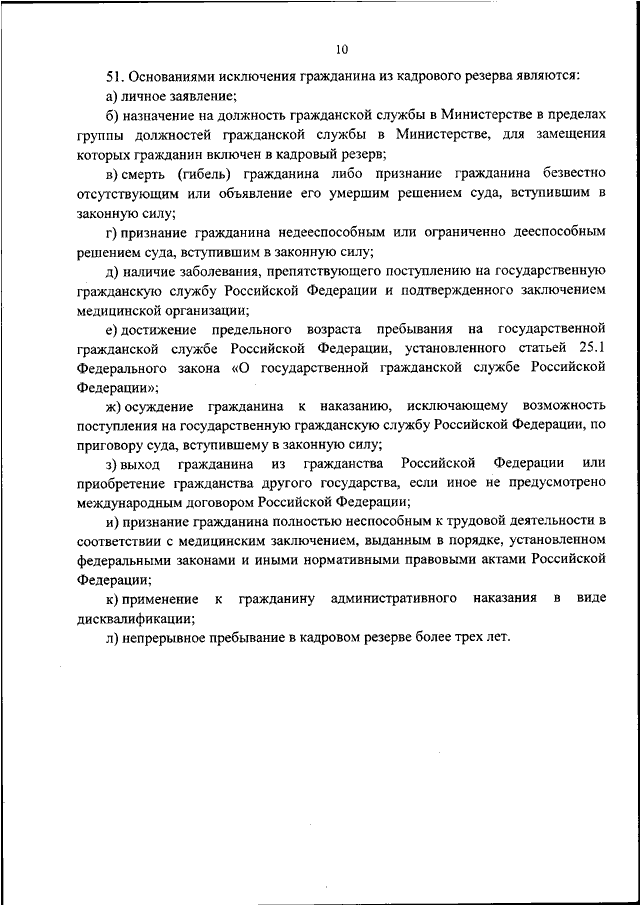 10

51. Основаниями исключения гражданина из кадрового резерва являются:

а) личное заявление;

б) назначение на должность гражданской службы в Министерстве в пределах группы должностей гражданской службы в Министерстве, для замещения которых гражданин включен в кадровый резерв;

в) смерть (гибель) гражданина либо признание гражданина безвестно отсутствующим или объявление его умершим решением суда, вступившим в законную силу;

г) признание гражданина недееспособным или ограниченно дееспособным решением суда, вступившим в законную силу;

д) наличие заболевания, препятствующего поступлению на государственную гражданскую службу Российской Федерации и подтвержденного заключением медицинской организации;

е) достижение предельного возраста пребывания на государственной гражданской службе Российской Федерации, установленного статьей 25.1 Федерального закона «О государственной гражданской службе Российской Федерации»;

ж) осуждение гражданина к наказанию, исключающему возможность поступления на государственную гражданскую службу Российской Федерации, по приговору суда, вступившему в законную силу;

з) выход гражданина из гражданства Российской Федерации или приобретение гражданства другого государства, если иное не предусмотрено международным договором Российской Федерации;

и) признание гражданина полностью неспособным к трудовой деятельности в соответствии с медицинским заключением, выданным в порядке, установленном федеральными законами и иными нормативными правовыми актами Российской Федерации;

к) применение к гражданину административного наказания в виде дисквалификации;

л) непрерывное пребывание в кадровом резерве более трех лет.